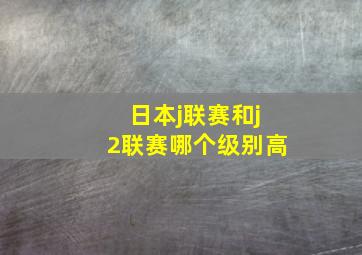 日本j联赛和j2联赛哪个级别高